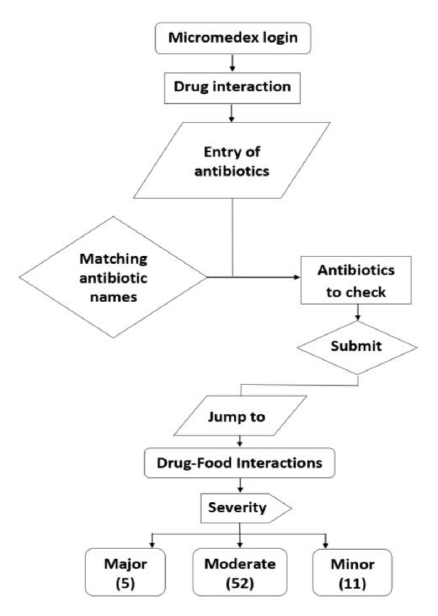 Micromedex login

Drug interaction

Entry of antibiotics

Matching antibiotic names

Antibiotics to check

Submit

Jump to

Drug-Food Interactions

Severity

Major (5)

Moderate (52)

Minor (11)